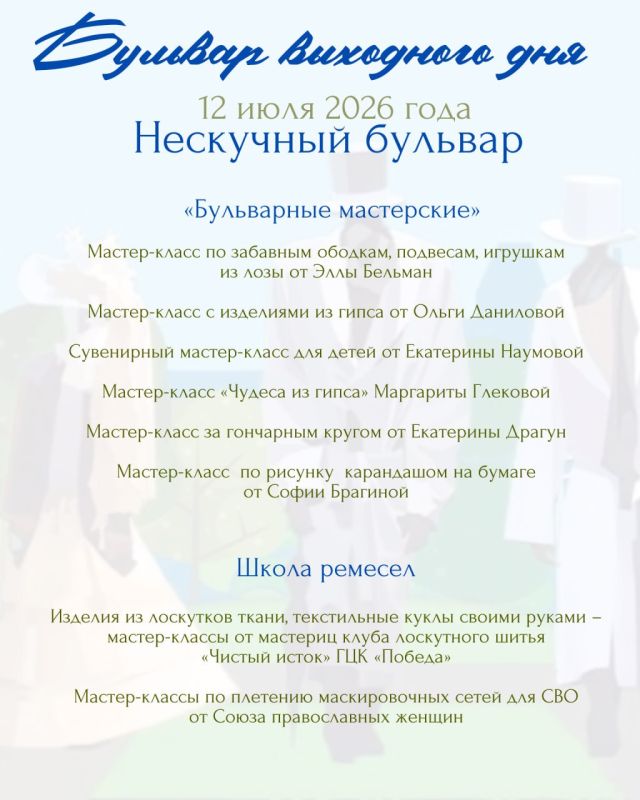 Бульвар выходного дня

12 июля 2026 года

Нескучный бульвар

«Бульварные мастерские»

Мастер-класс по забавным ободкам, подвесам, игрушкам из лозы от Эллы Бельман

Мастер-класс с изделиями из гипса от Ольги Даниловой

Сувенирный мастер-класс для детей от Екатерины Наумовой

Мастер-класс «Чудеса из гипса» Маргариты Глековой

Мастер-класс за гончарным кругом от Екатерины Драгун

Мастер-класс по рисунку карандашом на бумаге от Софии Брагиной

Школа ремесел

Изделия из лоскутков ткани, текстильные куклы своими руками – мастер-классы от мастериц клуба лоскутного шитья «Чистый исток» ГЦК «Победа»

Мастер-классы по плетению маскировочных сетей для СВО от Союза православных женщин